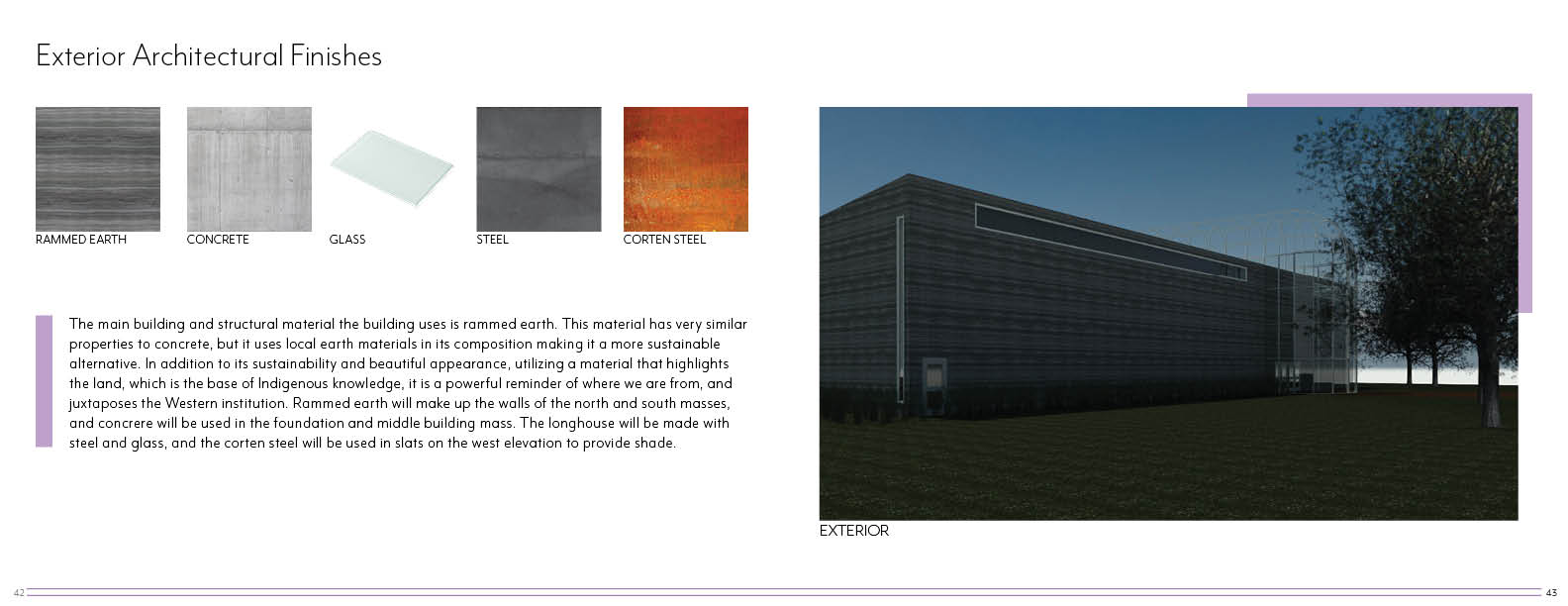 Exterior Architectural Finishes

RAMMED EARTH

CONCRETE

GLASS

STEEL

CORTEN STEEL

The main building and structural material the building uses is rammed earth. This material has very similar properties to concrete, but it uses local earth materials in its composition making it a more sustainable alternative. In addition to its sustainability and beautiful appearance, utilizing a material that highlights the land, which is the base of Indigenous knowledge, it is a powerful reminder of where we are from, and juxtaposes the Western institution. Rammed earth will make up the walls of the north and south masses, and concrere will be used in the foundation and middle building mass. The longhouse will be made with steel and glass, and the corten steel will be used in slats on the west elevation to provide shade.

EXTERIOR

42

43